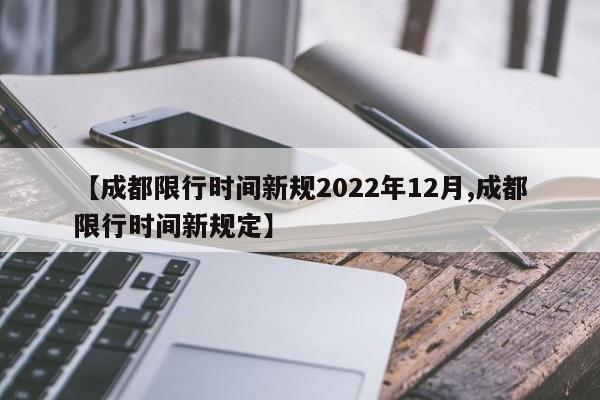 【成都限行时间新规2022年12月,成都限行时间新规定】